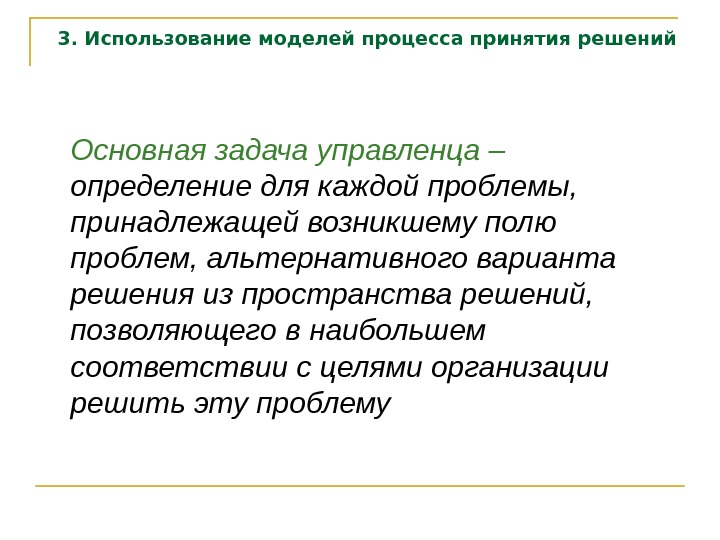 3. Использование моделей процесса принятия решений

Основная задача управленца – определение для каждой проблемы, принадлежащей возникшему полю проблем, альтернативного варианта решения из пространства решений, позволяющего в наибольшем соответствии с целями организации решить эту проблему